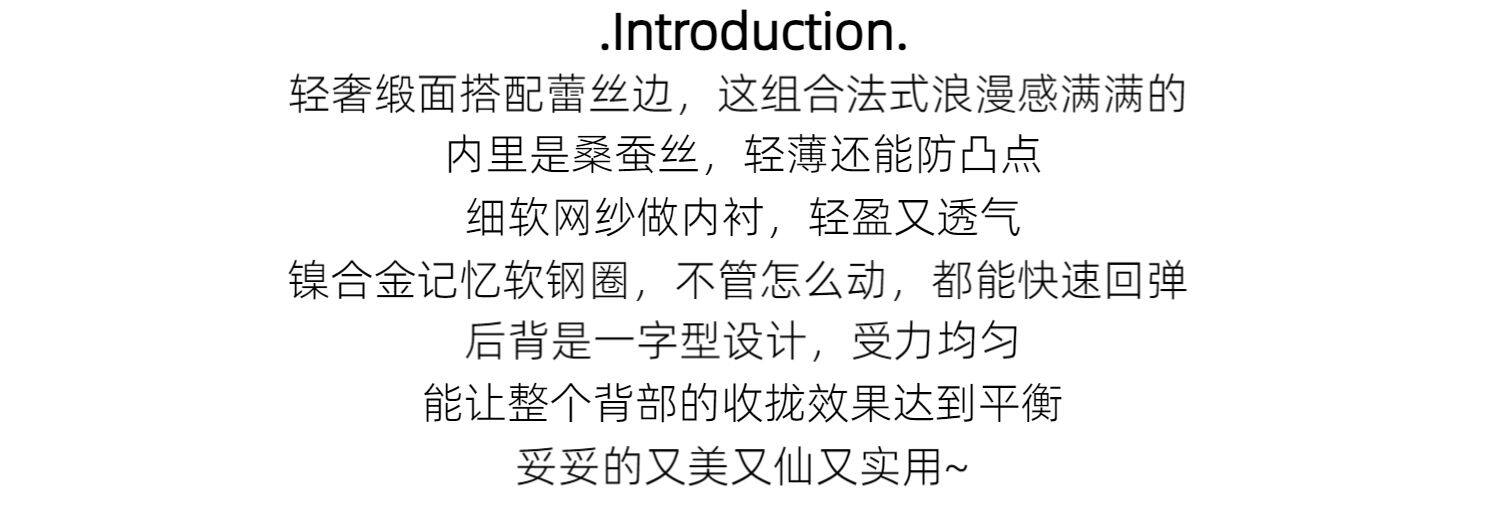 .Introduction.

轻奢缎面搭配蕾丝边，这组合法式浪漫感满满的
内里是桑蚕丝，轻薄还能防凸点
细软网纱做内衬，轻盈又透气
镍合金记忆软钢圈，不管怎么动，都能快速回弹
后背是一字型设计，受力均匀
能让整个背部的收拢效果达到平衡
妥妥的又美又仙又实用~